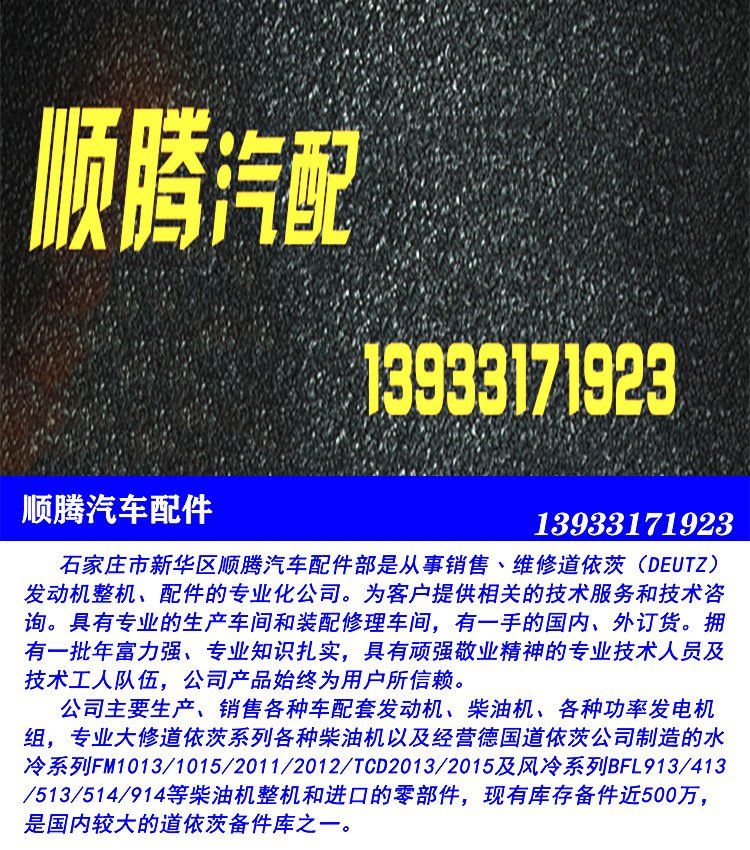 顺腾汽配

13933171923

顺腾汽车配件

13933171923

石家庄市新华区顺腾汽车配件部是从事销售、维修道依茨（DEUTZ）发动机整机、配件的专业化公司。为客户提供相关的技术服务和技术咨询。具有专业的生产车间和装配修理车间，有一手的国内、外订货。拥有一批年富力强、专业知识扎实，具有顽强敬业精神的专业技术人员及技术工人队伍，公司产品始终为用户所信赖。

公司主要生产、销售各种车配套发动机、柴油机、各种功率发电机组，专业大修道依茨系列各种柴油机以及经营德国道依茨公司制造的水冷系列FM1013/1015/2011/2012/TCD2013/2015及风冷系列BFL913/413/513/514/914等柴油机整机和进口的零部件，现有库存备件近500万，是国内较大的道依茨备件库之一。